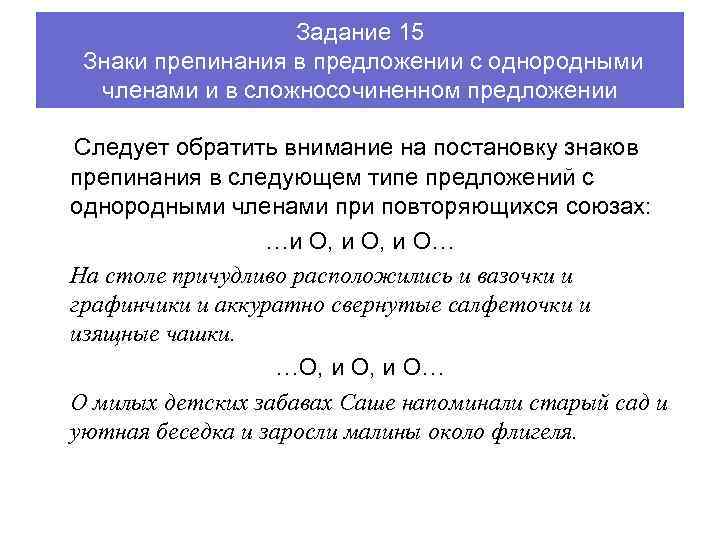 Задание 15
Знаки препинания в предложении с однородными членами и в сложносочиненном предложении

Следует обратить внимание на постановку знаков препинания в следующем типе предложений с однородными членами при повторяющихся союзах:

…и О, и О, и О…

На столе причудливо расположились и вазочки и графинчики и аккуратно свернутые салфеточки и изящные чашки.

…О, и О, и О…

О милых детских забавах Саше напоминали старый сад и уютная беседка и заросли малины около флигеля.